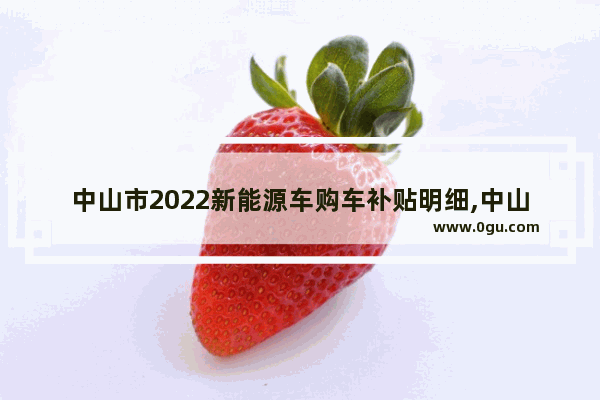 中山市2022新能源车购车补贴明细,中山

www.0gu.com